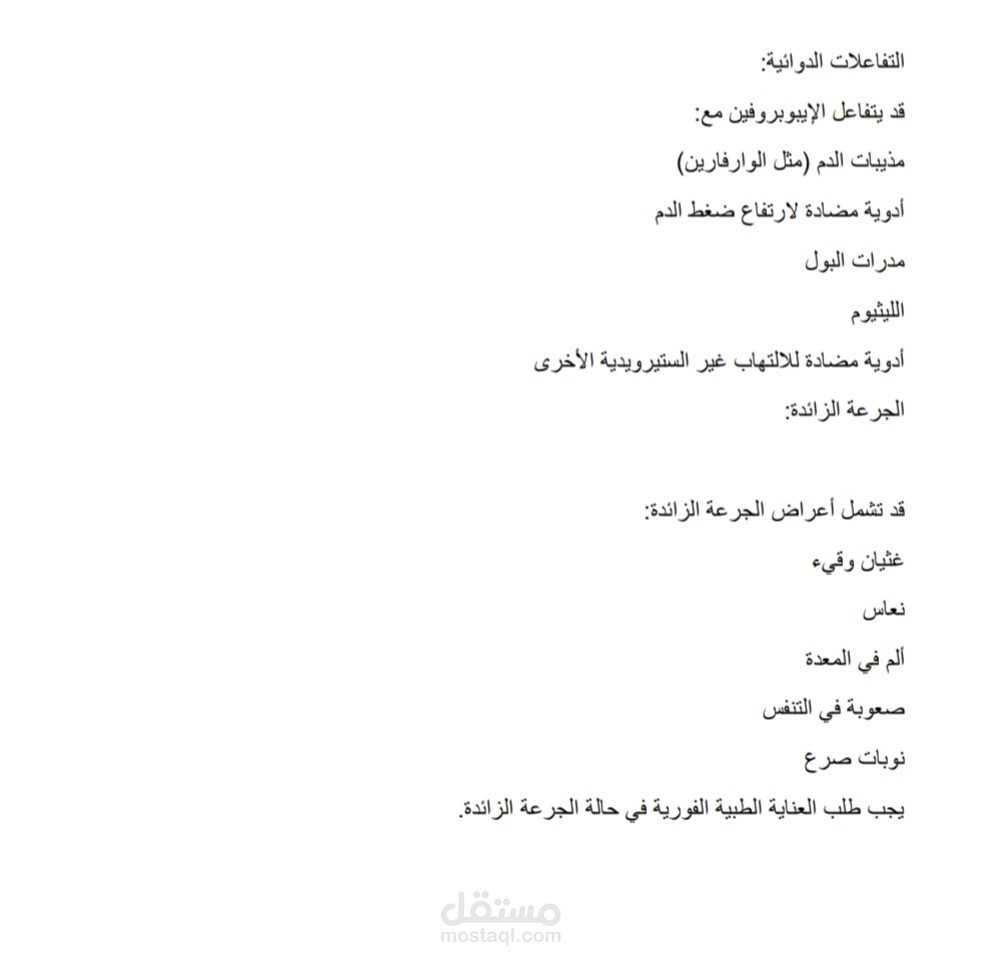 التفاعلات الدوائية:

قد يتفاعل الإيبوبروفين مع:

مذيبات الدم (مثل الوارفارين)

أدوية مضادة لارتفاع ضغط الدم

مدرات البول

الليثيوم

أدوية مضادة للالتهاب غير الستيرويدية الأخرى

الجرعة الزائدة:

قد تشمل أعراض الجرعة الزائدة:

غثيان وقيء

نعاس

ألم في المعدة

صعوبة في التنفس

نوبات صرع

يجب طلب العناية الطبية الفورية في حالة الجرعة الزائدة.

مستقل
mostaql.com